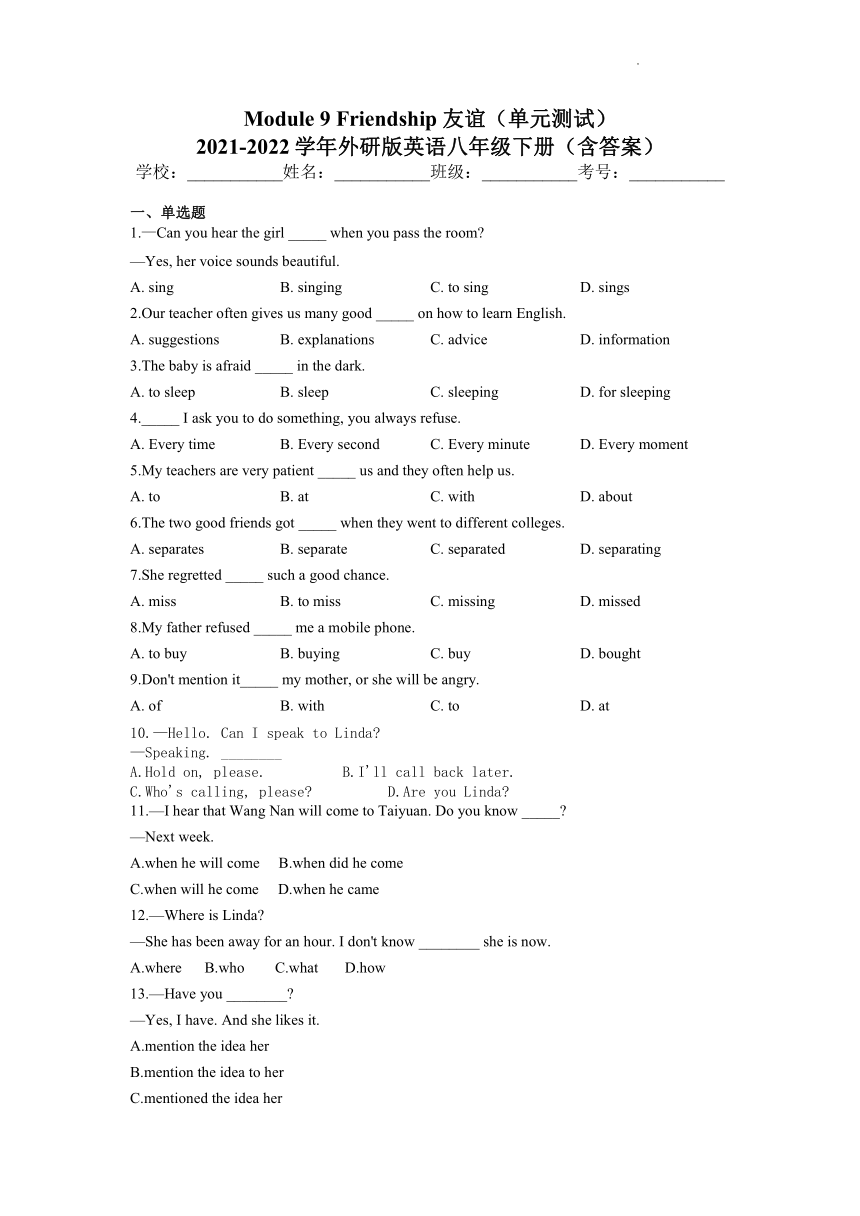 Module 9 Friendship 友谊（单元测试）
2021-2022 学年外研版英语八年级下册（含答案）

学校：___________姓名：___________班级：___________考号：___________

一、单选题

1.—Can you hear the girl _____ when you pass the room?

—Yes, her voice sounds beautiful.

A. sing B. singing C. to sing D. sings

2.Our teacher often gives us many good _____ on how to learn English.

A. suggestions B. explanations C. advice D. information

3.The baby is afraid _____ in the dark.

A. to sleep B. sleep C. sleeping D. for sleeping

4._____ I ask you to do something, you always refuse.

A. Every time B. Every second C. Every minute D. Every moment

5.My teachers are very patient _____ us and they often help us.

A. to B. at C. with D. about

6.The two good friends got _____ when they went to different colleges.

A. separates B. separate C. separated D. separating

7.She regretted _____ such a good chance.

A. miss B. to miss C. missing D. missed

8.My father refused _____ me a mobile phone.

A. to buy B. buying C. buy D. bought

9.Don't mention it_____ my mother, or she will be angry.

A. of B. with C. to D. at

10.—Hello. Can I speak to Linda?

—Speaking. ________

A.Hold on, please. B.I'll call back later.

C.Who's calling, please? D.Are you Linda?

11.—I hear that Wang Nan will come to Taiyuan. Do you know _____?

—Next week.

A.when he will come B.when did he come

C.when will he come D.when he came

12.—Where is Linda?

—She has been away for an hour. I don't know ________ she is now.

A.where B.who C.what D.how

13.—Have you ________?

—Yes, I have. And she likes it.

A.mention the idea her

B.mention the idea to her

C.mentioned the idea her